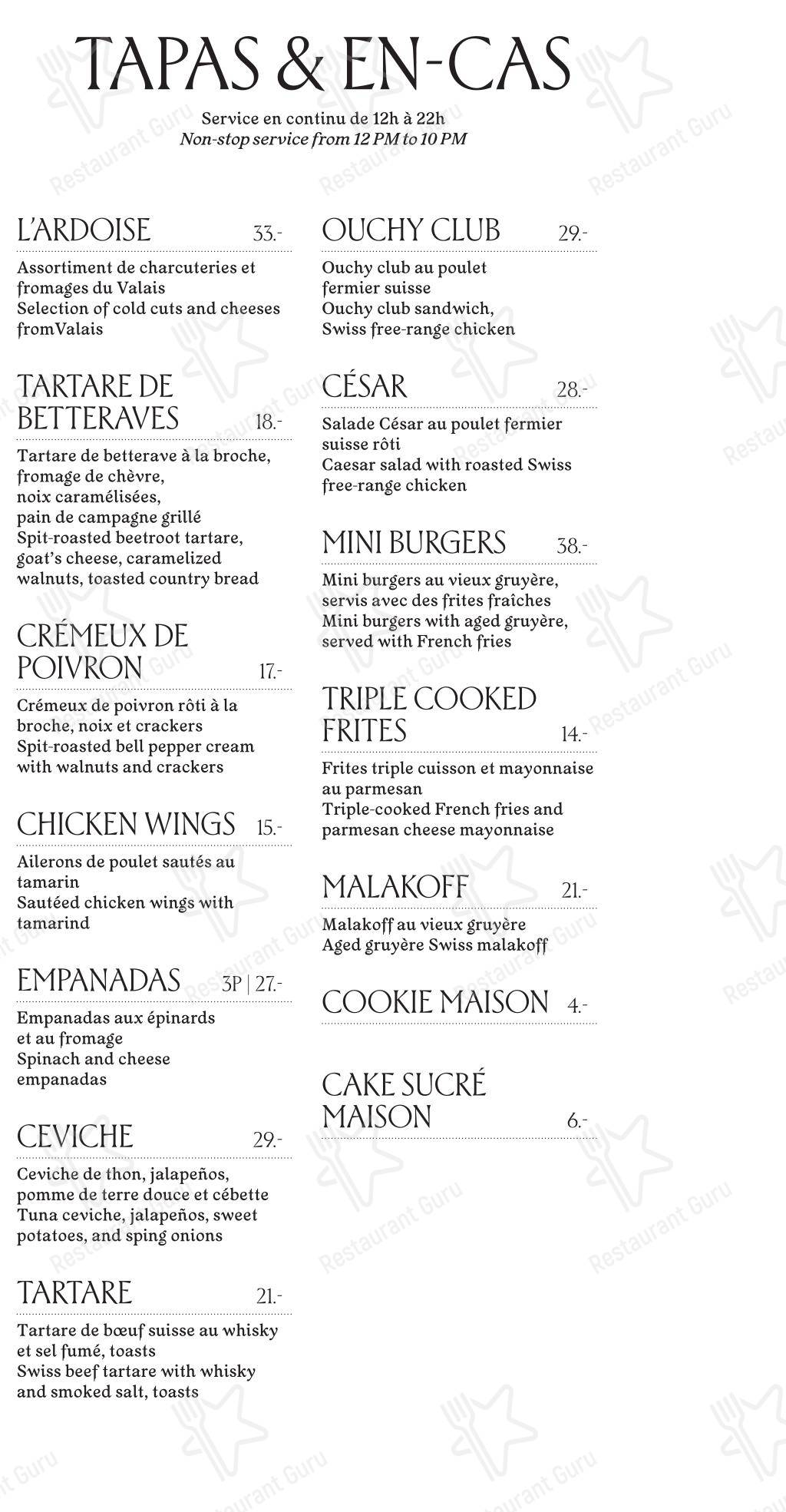 TAPAS & EN-CAS

Service en continu de 12h à 22h
Non-stop service from 12 PM to 10 PM

L'ARDOISE 33.-

Assortiment de charcuteries et fromages du Valais
Selection of cold cuts and cheeses fromValais

TARTARE DE BETTERAVES 18.-

Tartare de betterave à la broche, fromage de chèvre, noix caramélisées, pain de campagne grillé
Spit-roasted beetroot tartare, goat's cheese, caramelized walnuts, toasted country bread

CRÉMEUX DE POIVRON 17.-

Crémeux de poivron rôti à la broche, noix et crackers
Spit-roasted bell pepper cream with walnuts and crackers

CHICKEN WINGS 15.-

Ailerons de poulet sautés au tamarin
Sautéed chicken wings with tamarind

EMPANADAS 3P | 27.-

Empanadas aux épinards et au fromage
Spinach and cheese empanadas

CEVICHE 29.-

Ceviche de thon, jalapeños, pomme de terre douce et cébette
Tuna ceviche, jalapeños, sweet potatoes, and sping onions

TARTARE 21.-

Tartare de bœuf suisse au whisky et sel fumé, toasts
Swiss beef tartare with whisky and smoked salt, toasts

OUCHY CLUB 29.-

Ouchy club au poulet fermier suisse
Ouchy club sandwich, Swiss free-range chicken

CÉSAR 28.-

Salade César au poulet fermier suisse rôti
Caesar salad with roasted Swiss free-range chicken

MINI BURGERS 38.-

Mini burgers au vieux gruyère, servis avec des frites fraîches
Mini burgers with aged gruyère, served with French fries

TRIPLE COOKED FRITES 14.-

Frites triple cuisson et mayonnaise au parmesan
Triple-cooked French fries and parmesan cheese mayonnaise

MALAKOFF 21.-

Malakoff au vieux gruyère
Aged gruyère Swiss malakoff

COOKIE MAISON 4.-

CAKE SUCRÉ MAISON 6.-

Restaurant Guru